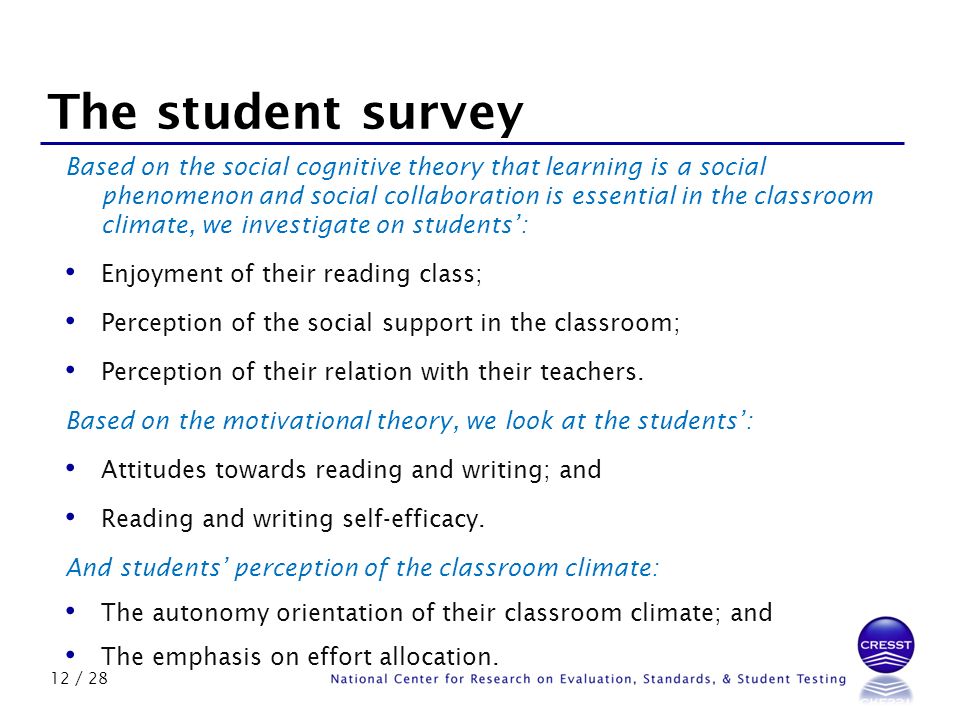 The student survey

Based on the social cognitive theory that learning is a social phenomenon and social collaboration is essential in the classroom climate, we investigate on students':

• Enjoyment of their reading class;

• Perception of the social support in the classroom;

• Perception of their relation with their teachers.

Based on the motivational theory, we look at the students':

• Attitudes towards reading and writing; and

• Reading and writing self-efficacy.

And students' perception of the classroom climate:

• The autonomy orientation of their classroom climate; and

• The emphasis on effort allocation.

12 / 28

National Center for Research on Evaluation, Standards, & Student Testing

CRESST